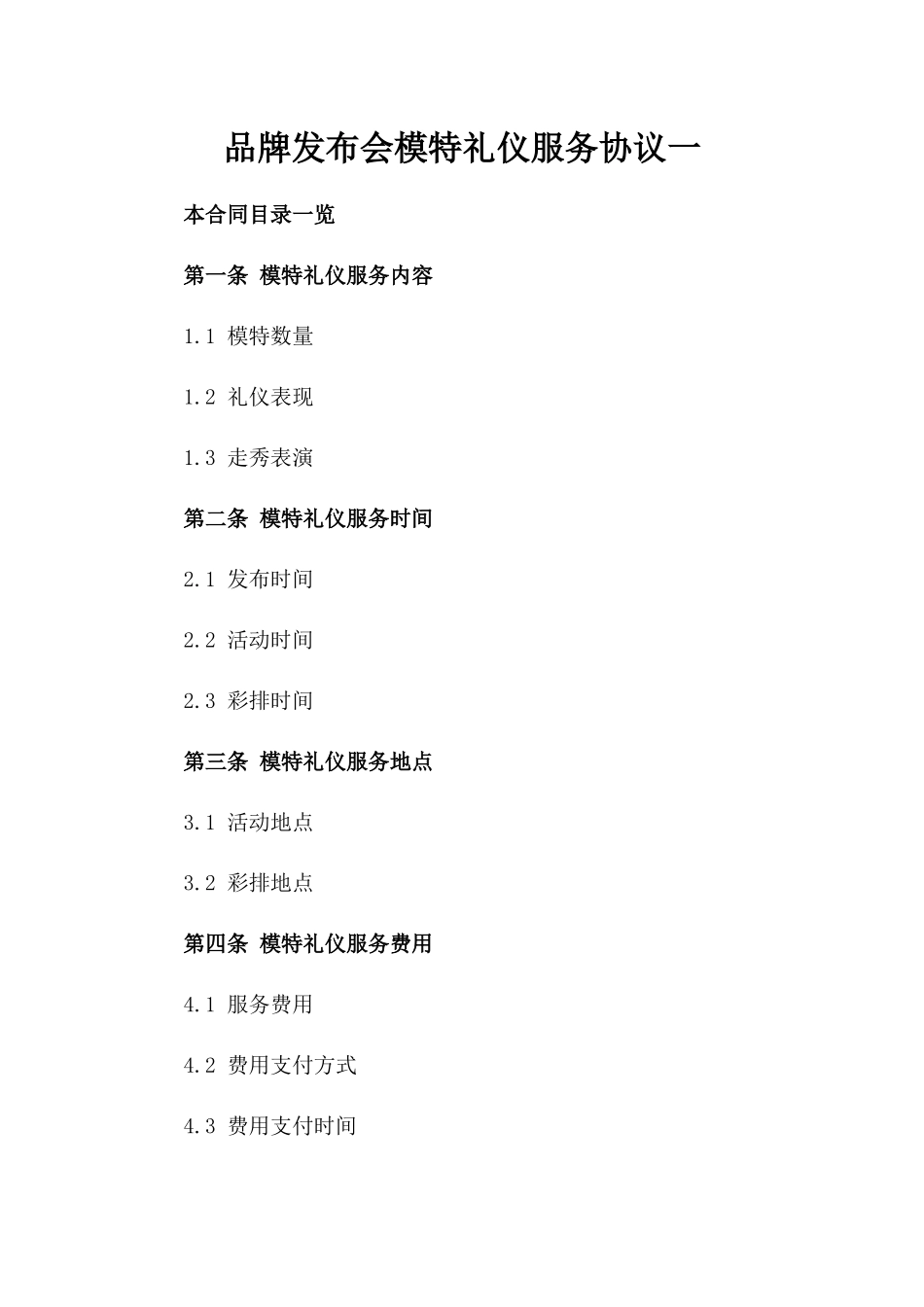 品牌发布会模特礼仪服务协议一

本合同目录一览

第一条 模特礼仪服务内容

1.1 模特数量

1.2 礼仪表现

1.3 走秀表演

第二条 模特礼仪服务时间

2.1 发布时间

2.2 活动时间

2.3 彩排时间

第三条 模特礼仪服务地点

3.1 活动地点

3.2 彩排地点

第四条 模特礼仪服务费用

4.1 服务费用

4.2 费用支付方式

4.3 费用支付时间